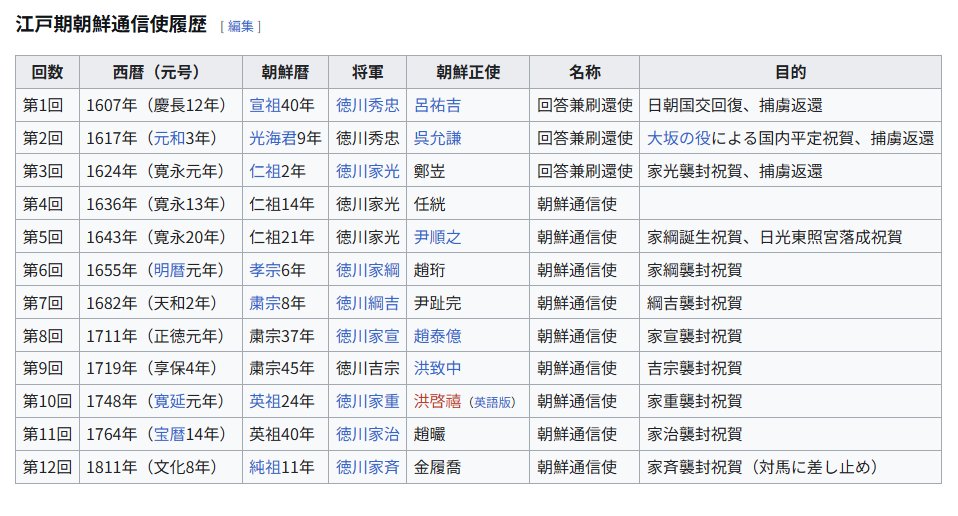 江戸期朝鮮通信使履歴 [ 編集 ]

| 回数 | 西暦（元号） | 朝鮮暦 | 将軍 | 朝鮮正使 | 名称 | 目的 |
|---|---|---|---|---|---|---|
| 第1回 | 1607年（慶長12年） | 宣祖40年 | 徳川秀忠 | 呂祐吉 | 回答兼刷還使 | 日朝国交回復、捕虜返還 |
| 第2回 | 1617年（元和3年） | 光海君9年 | 徳川秀忠 | 呉允謙 | 回答兼刷還使 | 大坂の役による国内平定祝賀、捕虜返還 |
| 第3回 | 1624年（寛永元年） | 仁祖2年 | 徳川家光 | 鄭岦 | 回答兼刷還使 | 家光襲封祝賀、捕虜返還 |
| 第4回 | 1636年（寛永13年） | 仁祖14年 | 徳川家光 | 任絖 | 朝鮮通信使 | |
| 第5回 | 1643年（寛永20年） | 仁祖21年 | 徳川家光 | 尹順之 | 朝鮮通信使 | 家綱誕生祝賀、日光東照宮落成祝賀 |
| 第6回 | 1655年（明暦元年） | 孝宗6年 | 徳川家綱 | 趙珩 | 朝鮮通信使 | 家綱襲封祝賀 |
| 第7回 | 1682年（天和2年） | 粛宗8年 | 徳川綱吉 | 尹趾完 | 朝鮮通信使 | 綱吉襲封祝賀 |
| 第8回 | 1711年（正徳元年） | 粛宗37年 | 徳川家宣 | 趙泰億 | 朝鮮通信使 | 家宣襲封祝賀 |
| 第9回 | 1719年（享保4年） | 粛宗45年 | 徳川吉宗 | 洪致中 | 朝鮮通信使 | 吉宗襲封祝賀 |
| 第10回 | 1748年（寛延元年） | 英祖24年 | 徳川家重 | 洪啓禧（英語版） | 朝鮮通信使 | 家重襲封祝賀 |
| 第11回 | 1764年（宝暦14年） | 英祖40年 | 徳川家治 | 趙曮 | 朝鮮通信使 | 家治襲封祝賀 |
| 第12回 | 1811年（文化8年） | 純祖11年 | 徳川家斉 | 金履喬 | 朝鮮通信使 | 家斉襲封祝賀（対馬に差し止め） |